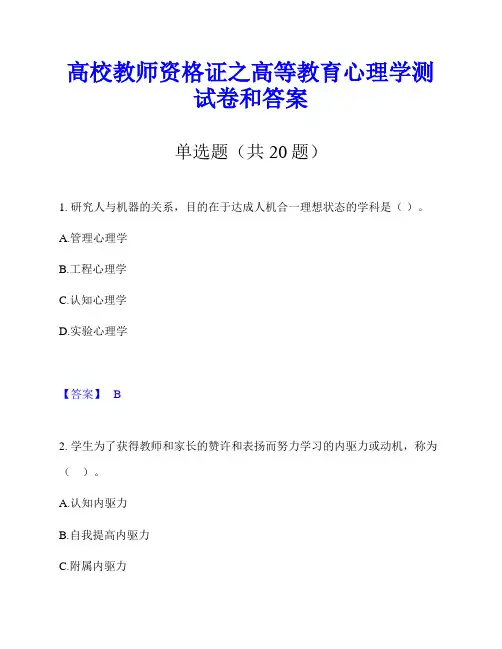 高校教师资格证之高等教育心理学测试卷和答案

单选题（共 20 题）

1. 研究人与机器的关系，目的在于达成人机合一理想状态的学科是（ ）。

A.管理心理学

B.工程心理学

C.认知心理学

D.实验心理学

【答案】 B

2. 学生为了获得教师和家长的赞许和表扬而努力学习的内驱力或动机，称为（ ）。

A.认知内驱力

B.自我提高内驱力

C.附属内驱力